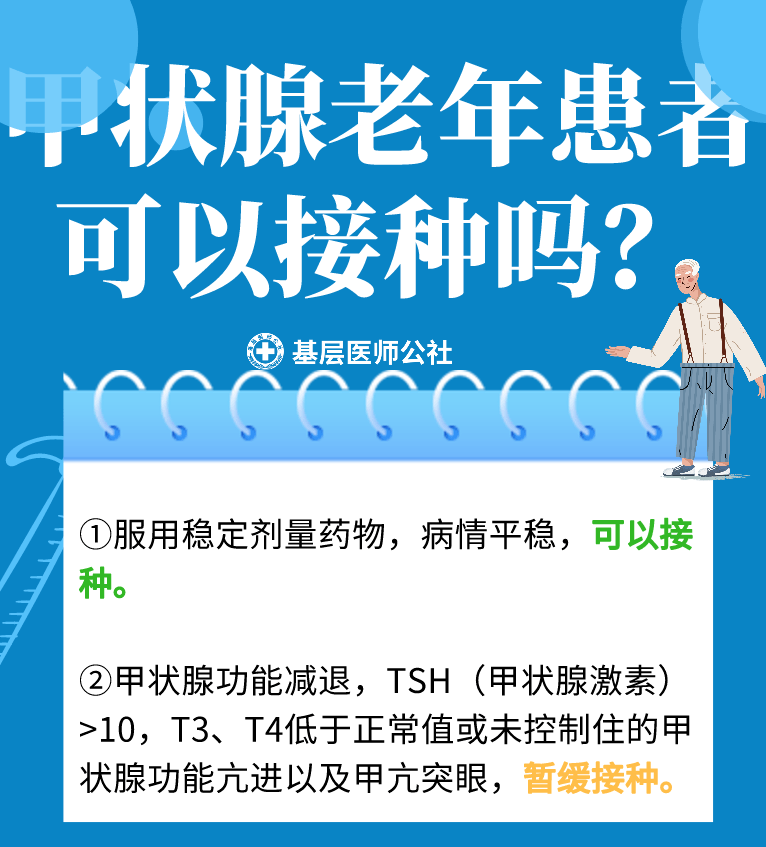 甲状腺老年患者可以接种吗?

基层医师公社

①服用稳定剂量药物，病情平稳，可以接种。

②甲状腺功能减退，TSH（甲状腺激素）>10，T3、T4低于正常值或未控制住的甲状腺功能亢进以及甲亢突眼，暂缓接种。